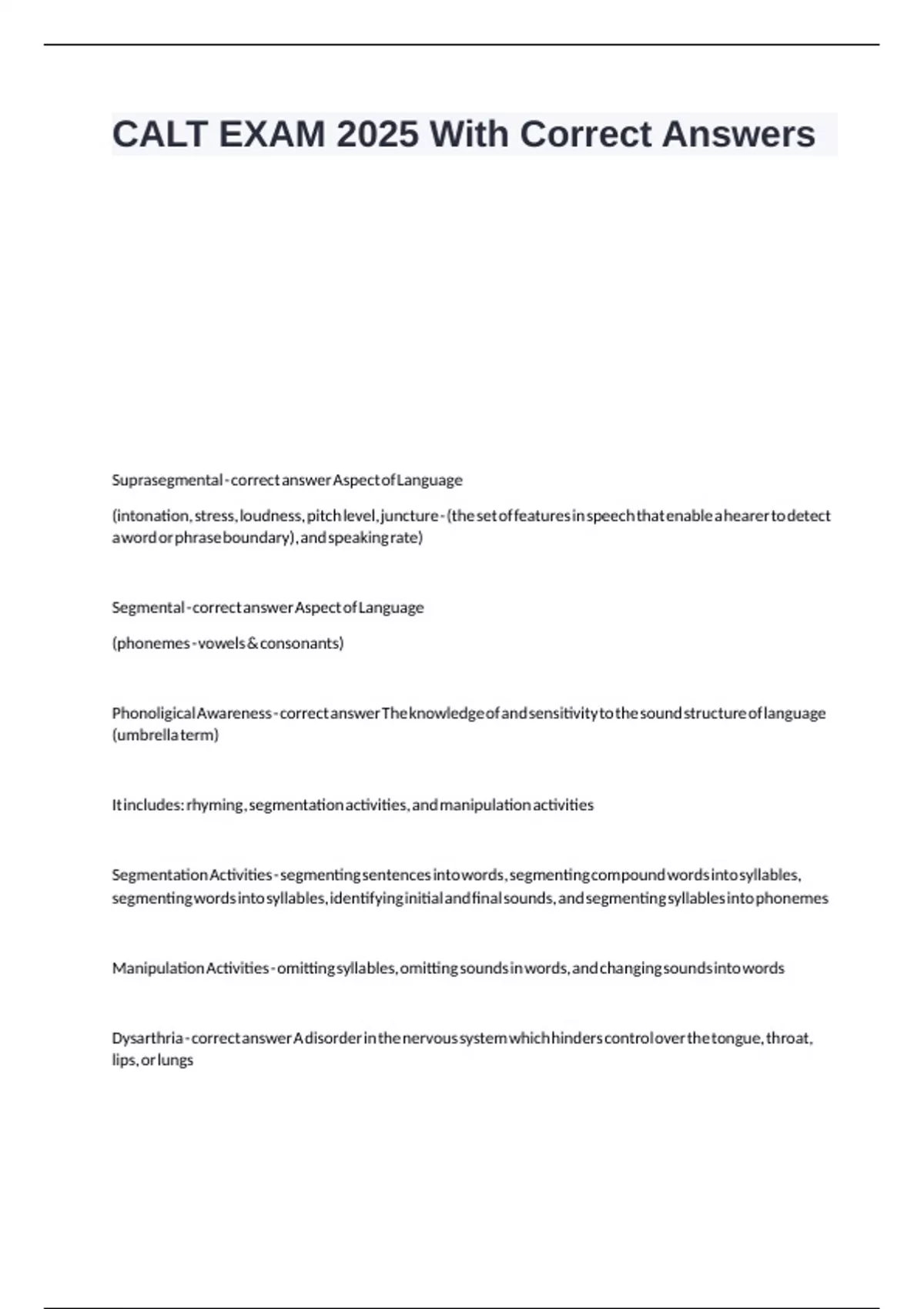 CALT EXAM 2025 With Correct Answers

Suprasegmental - correct answer Aspect of Language

(intonation, stress, loudness, pitch level, juncture - (the set of features in speech that enable a hearer to detect a word or phrase boundary), and speaking rate)

Segmental - correct answer Aspect of Language

(phonemes - vowels & consonants)

Phonoligical Awareness - correct answer The knowledge of and sensitivity to the sound structure of language (umbrella term)

It includes: rhyming, segmentation activities, and manipulation activities

Segmentation Activities - segmenting sentences into words, segmenting compound words into syllables, segmenting words into syllables, identifying initial and final sounds, and segmenting syllables into phonemes

Manipulation Activities - omitting syllables, omitting sounds in words, and changing sounds into words

Dysarthria - correct answer A disorder in the nervous system which hinders control over the tongue, throat, lips, or lungs